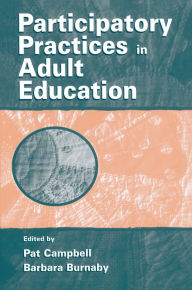 Participatory Practices in Adult Education

Edited by
Pat Campbell
Barbara Burnaby